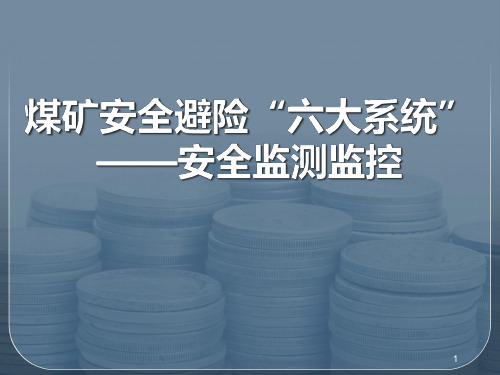 煤矿安全避险“六大系统”
——安全监测监控

1